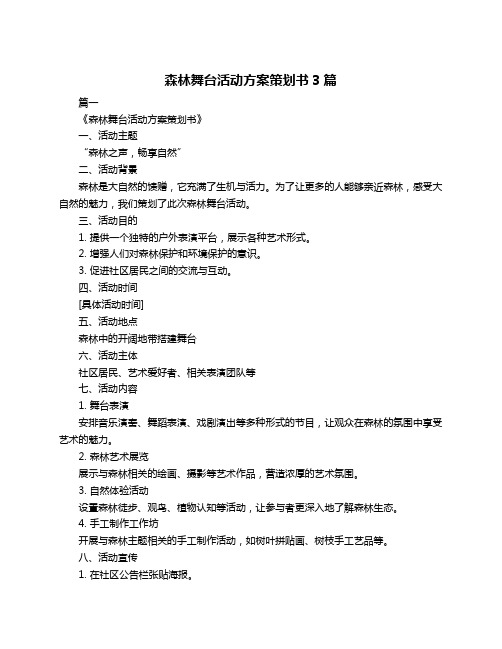 森林舞台活动方案策划书 3 篇

篇一

《森林舞台活动方案策划书》

一、活动主题

“森林之声，畅享自然”

二、活动背景

森林是大自然的馈赠，它充满了生机与活力。为了让更多的人能够亲近森林，感受大自然的魅力，我们策划了此次森林舞台活动。

三、活动目的

1. 提供一个独特的户外表演平台，展示各种艺术形式。

2. 增强人们对森林保护和环境保护的意识。

3. 促进社区居民之间的交流与互动。

四、活动时间

[具体活动时间]

五、活动地点

森林中的开阔地带搭建舞台

六、活动主体

社区居民、艺术爱好者、相关表演团队等

七、活动内容

1. 舞台表演

安排音乐演奏、舞蹈表演、戏剧演出等多种形式的节目，让观众在森林的氛围中享受艺术的魅力。

2. 森林艺术展览

展示与森林相关的绘画、摄影等艺术作品，营造浓厚的艺术氛围。

3. 自然体验活动

设置森林徒步、观鸟、植物认知等活动，让参与者更深入地了解森林生态。

4. 手工制作工作坊

开展与森林主题相关的手工制作活动，如树叶拼贴画、树枝手工艺品等。

八、活动宣传

1. 在社区公告栏张贴海报。